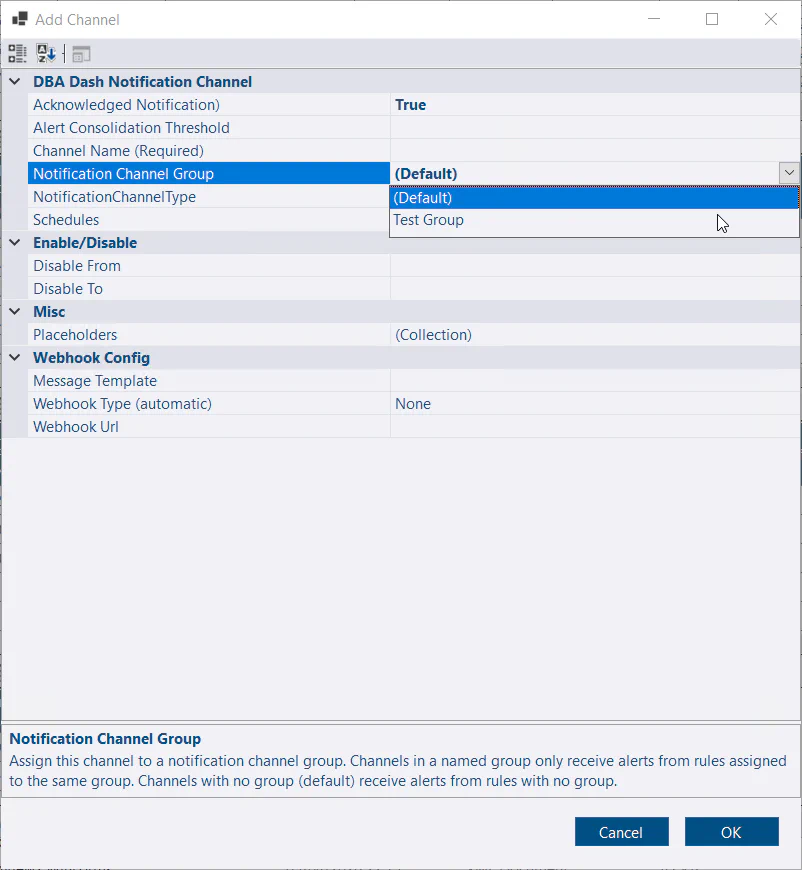 Add Channel

DBA Dash Notification Channel

| | |
|---|---|
| Acknowledged Notification) | True |
| Alert Consolidation Threshold | |
| Channel Name (Required) | |
| Notification Channel Group | (Default) |
| NotificationChannelType | (Default) |
| Schedules | Test Group |

Enable/Disable

| | |
|---|---|
| Disable From | |
| Disable To | |

Misc

| | |
|---|---|
| Placeholders | (Collection) |

Webhook Config

| | |
|---|---|
| Message Template | |
| Webhook Type (automatic) | None |
| Webhook Url | |

Notification Channel Group
Assign this channel to a notification channel group. Channels in a named group only receive alerts from rules assigned to the same group. Channels with no group (default) receive alerts from rules with no group.

Cancel OK